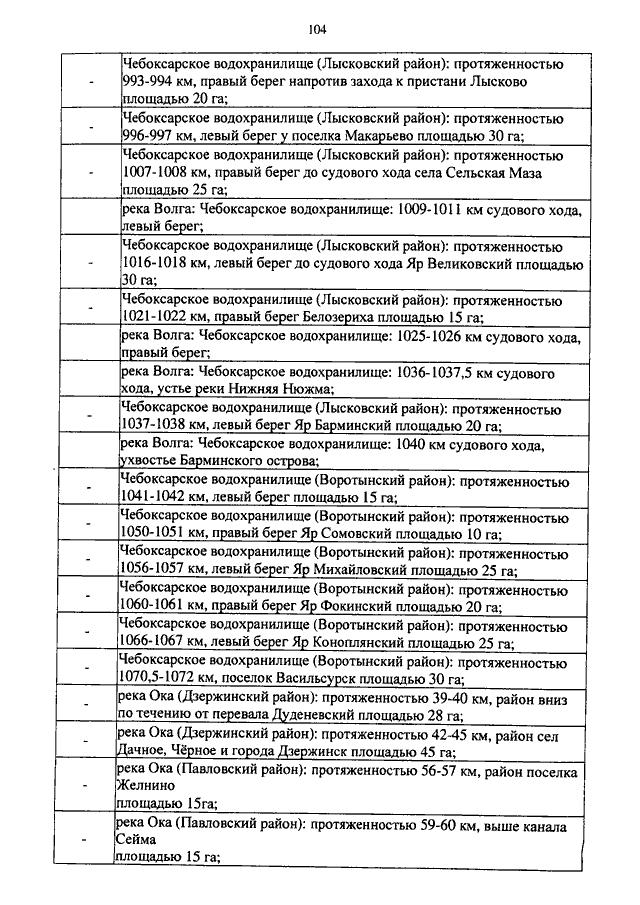 104

| | |
|---|---|
| - | Чебоксарское водохранилище (Лысковский район): протяженностью 993-994 км, правый берег напротив захода к пристани Лысково площадью 20 га; |
| - | Чебоксарское водохранилище (Лысковский район): протяженностью 996-997 км, левый берег у поселка Макарьево площадью 30 га; |
| - | Чебоксарское водохранилище (Лысковский район): протяженностью 1007-1008 км, правый берег до судового хода села Сельская Маза площадью 25 га; |
| | река Волга: Чебоксарское водохранилище: 1009-1011 км судового хода, левый берег; |
| - | Чебоксарское водохранилище (Лысковский район): протяженностью 1016-1018 км, левый берег до судового хода Яр Великовский площадью 30 га; |
| - | Чебоксарское водохранилище (Лысковский район): протяженностью 1021-1022 км, правый берег Белозериха площадью 15 га; |
| | река Волга: Чебоксарское водохранилище: 1025-1026 км судового хода, правый берег; |
| | река Волга: Чебоксарское водохранилище: 1036-1037,5 км судового хода, устье реки Нижняя Нюжма; |
| - | Чебоксарское водохранилище (Лысковский район): протяженностью 1037-1038 км, левый берег Яр Барминский площадью 20 га; |
| | река Волга: Чебоксарское водохранилище: 1040 км судового хода, ухвостье Барминского острова; |
| - | Чебоксарское водохранилище (Воротынский район): протяженностью 1041-1042 км, левый берег площадью 15 га; |
| - | Чебоксарское водохранилище (Воротынский район): протяженностью 1050-1051 км, правый берег Яр Сомовский площадью 10 га; |
| - | Чебоксарское водохранилище (Воротынский район): протяженностью 1056-1057 км, левый берег Яр Михайловский площадью 25 га; |
| - | Чебоксарское водохранилище (Воротынский район): протяженностью 1060-1061 км, правый берег Яр Фокинский площадью 20 га; |
| - | Чебоксарское водохранилище (Воротынский район): протяженностью 1066-1067 км, левый берег Яр Коноплянский площадью 25 га; |
| - | Чебоксарское водохранилище (Воротынский район): протяженностью 1070,5-1072 км, поселок Васильсурск площадью 30 га; |
| - | река Ока (Дзержинский район): протяженностью 39-40 км, район вниз по течению от перевала Дуденевский площадью 28 га; |
| - | река Ока (Дзержинский район): протяженностью 42-45 км, район сел Дачное, Чёрное и города Дзержинск площадью 45 га; |
| - | река Ока (Павловский район): протяженностью 56-57 км, район поселка Желнино площадью 15га; |
| - | река Ока (Павловский район): протяженностью 59-60 км, выше канала Сейма площадью 15 га; |